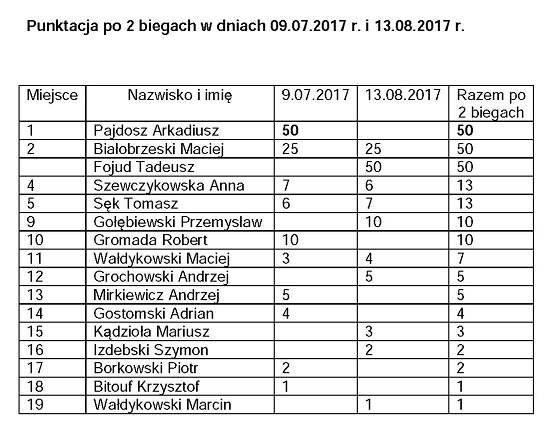 Punktacja po 2 biegach w dniach 09.07.2017 r. i 13.08.2017 r.

| Miejsce | Nazwisko i imię | 9.07.2017 | 13.08.2017 | Razem po 2 biegach |
|---|---|---|---|---|
| 1 | Pajdosz Arkadiusz | 50 | | 50 |
| 2 | Białobrzeski Maciej | 25 | 25 | 50 |
| | Fojud Tadeusz | | 50 | 50 |
| 4 | Szewczykowska Anna | 7 | 6 | 13 |
| 5 | Sęk Tomasz | 6 | 7 | 13 |
| 9 | Gołębiewski Przemysław | | 10 | 10 |
| 10 | Gromada Robert | 10 | | 10 |
| 11 | Wałdykowski Maciej | 3 | 4 | 7 |
| 12 | Grochowski Andrzej | | 5 | 5 |
| 13 | Mirkiewicz Andrzej | 5 | | 5 |
| 14 | Gostomski Adrian | 4 | | 4 |
| 15 | Kądzioła Mariusz | | 3 | 3 |
| 16 | Izdebski Szymon | | 2 | 2 |
| 17 | Borkowski Piotr | 2 | | 2 |
| 18 | Bitouf Krzysztof | 1 | | 1 |
| 19 | Wałdykowski Marcin | | 1 | 1 |